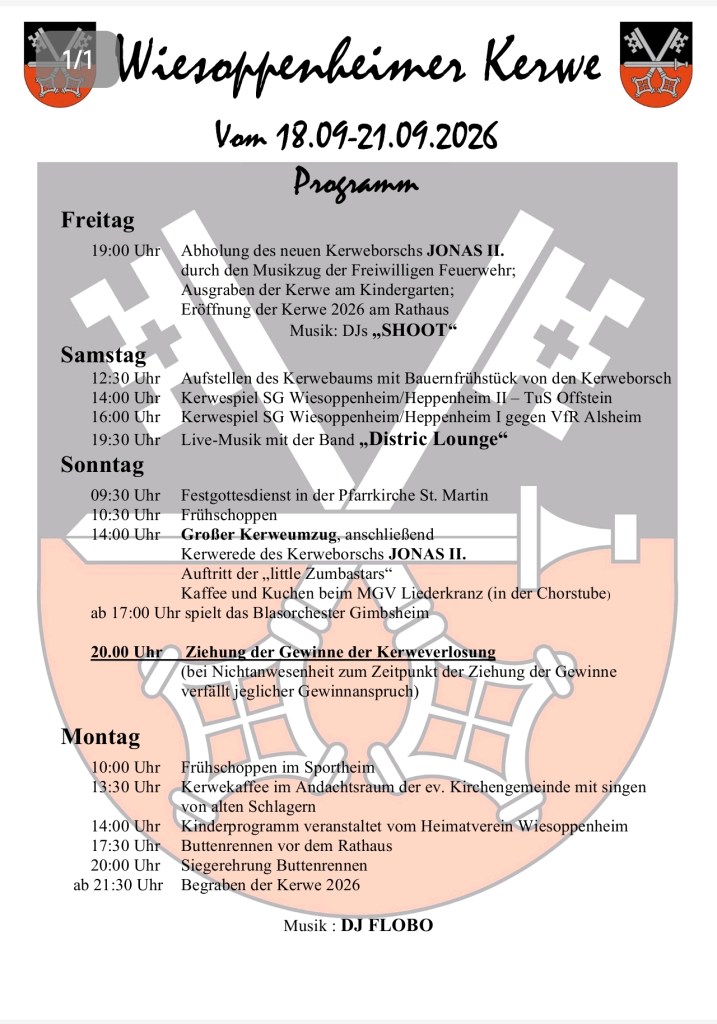 1/1

Wiesoppenheimer Kerwe

Vom 18.09-21.09.2026

Programm

Freitag

19:00 Uhr Abholung des neuen Kerweborschs JONAS II. durch den Musikzug der Freiwilligen Feuerwehr; Ausgraben der Kerwe am Kindergarten; Eröffnung der Kerwe 2026 am Rathaus

Musik: DJs „SHOOT“

Samstag

12:30 Uhr Aufstellen des Kerwebaums mit Bauernfrühstück von den Kerweborsch
14:00 Uhr Kerwespiel SG Wiesoppenheim/Heppenheim II – TuS Offstein
16:00 Uhr Kerwespiel SG Wiesoppenheim/Heppenheim I gegen VfR Alsheim
19:30 Uhr Live-Musik mit der Band „Distric Lounge“

Sonntag

09:30 Uhr Festgottesdienst in der Pfarrkirche St. Martin
10:30 Uhr Frühschoppen
14:00 Uhr Großer Kerweumzug, anschließend
Kerwerede des Kerweborschs JONAS II.
Auftritt der „little Zumbastars“
Kaffee und Kuchen beim MGV Liederkranz (in der Chorstube)
ab 17:00 Uhr spielt das Blasorchester Gimbsheim

20.00 Uhr Ziehung der Gewinne der Kerweverlosung
(bei Nichtanwesenheit zum Zeitpunkt der Ziehung der Gewinne verfällt jeglicher Gewinnanspruch)

Montag

10:00 Uhr Frühschoppen im Sportheim
13:30 Uhr Kerwekaffee im Andachtsraum der ev. Kirchengemeinde mit singen von alten Schlagern
14:00 Uhr Kinderprogramm veranstaltet vom Heimatverein Wiesoppenheim
17:30 Uhr Buttenrennen vor dem Rathaus
20:00 Uhr Siegerehrung Buttenrennen
ab 21:30 Uhr Begraben der Kerwe 2026

Musik : DJ FLOBO